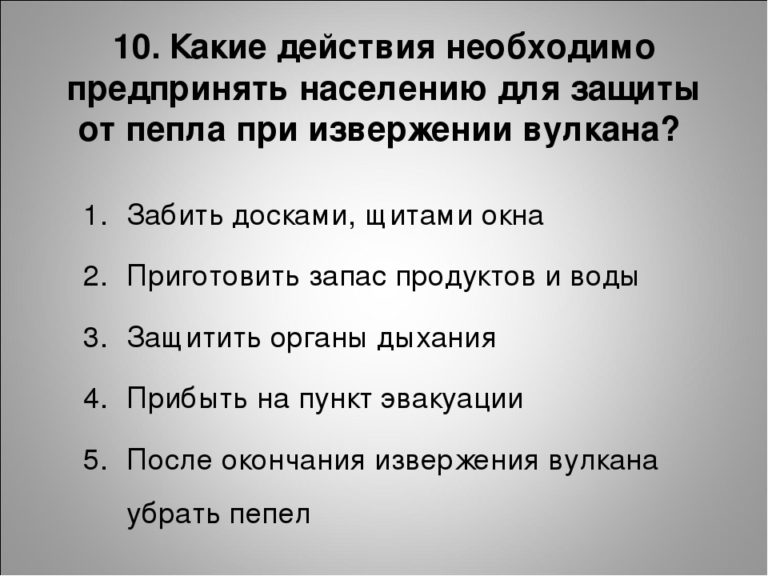 10. Какие действия необходимо предпринять населению для защиты от пепла при извержении вулкана?

1. Забить досками, щитами окна
2. Приготовить запас продуктов и воды
3. Защитить органы дыхания
4. Прибыть на пункт эвакуации
5. После окончания извержения вулкана убрать пепел